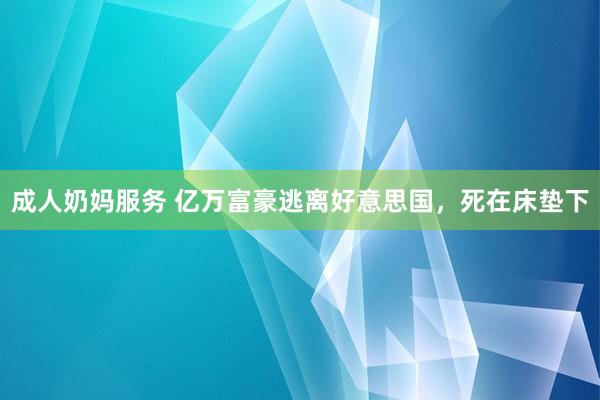 成人奶妈服务 亿万富豪逃离好意思国，死在床垫下